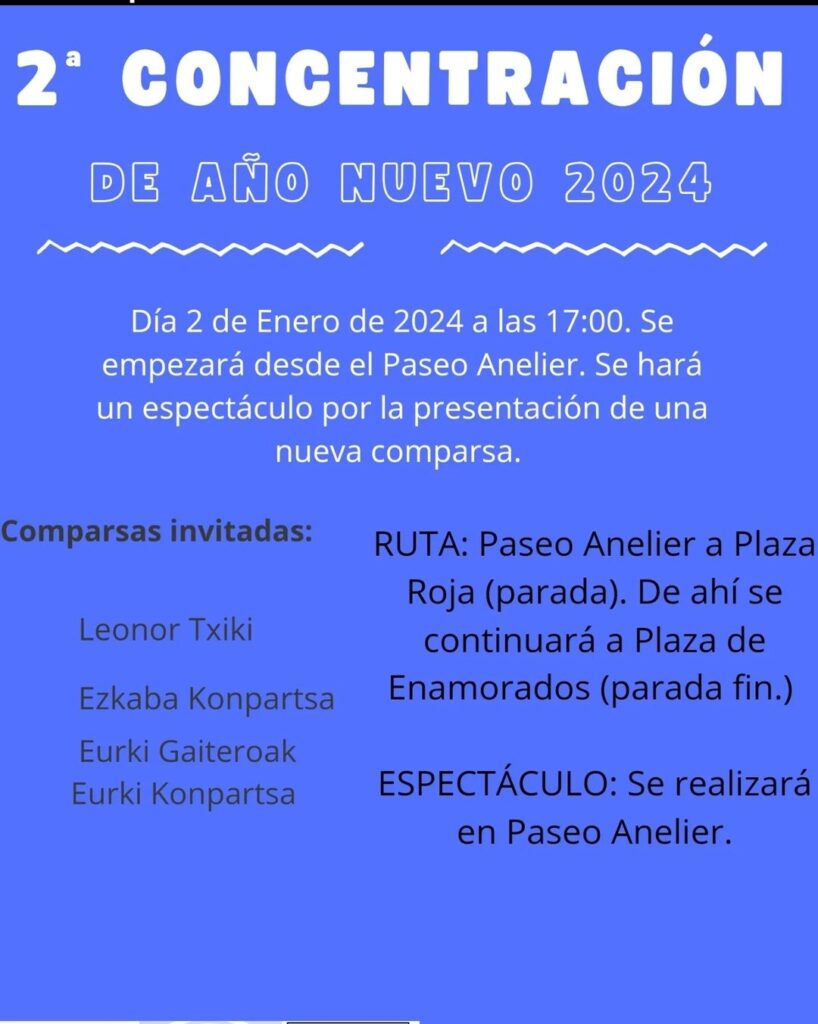 2ª CONCENTRACIÓN

DE AÑO NUEVO 2024

Día 2 de Enero de 2024 a las 17:00. Se empezará desde el Paseo Anelier. Se hará un espectáculo por la presentación de una nueva comparsa.

Comparsas invitadas:

Leonor Txiki

Ezkaba Konpartsa

Eurki Gaiteroak
Eurki Konpartsa

RUTA: Paseo Anelier a Plaza Roja (parada). De ahí se continuará a Plaza de Enamorados (parada fin.)

ESPECTÁCULO: Se realizará en Paseo Anelier.